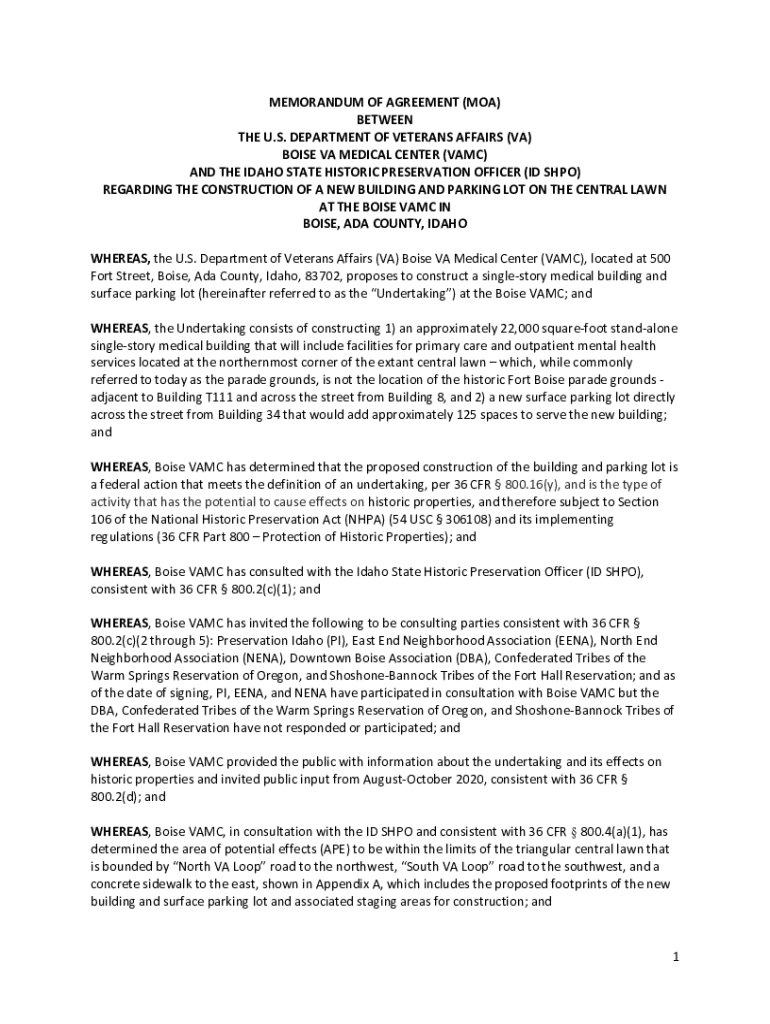 MEMORANDUM OF AGREEMENT (MOA)
BETWEEN
THE U.S. DEPARTMENT OF VETERANS AFFAIRS (VA)
BOISE VA MEDICAL CENTER (VAMC)
AND THE IDAHO STATE HISTORIC PRESERVATION OFFICER (ID SHPO)
REGARDING THE CONSTRUCTION OF A NEW BUILDING AND PARKING LOT ON THE CENTRAL LAWN
AT THE BOISE VAMC IN
BOISE, ADA COUNTY, IDAHO

WHEREAS, the U.S. Department of Veterans Affairs (VA) Boise VA Medical Center (VAMC), located at 500 Fort Street, Boise, Ada County, Idaho, 83702, proposes to construct a single-story medical building and surface parking lot (hereinafter referred to as the "Undertaking") at the Boise VAMC; and

WHEREAS, the Undertaking consists of constructing 1) an approximately 22,000 square-foot stand-alone single-story medical building that will include facilities for primary care and outpatient mental health services located at the northernmost corner of the extant central lawn – which, while commonly referred to today as the parade grounds, is not the location of the historic Fort Boise parade grounds - adjacent to Building T111 and across the street from Building 8, and 2) a new surface parking lot directly across the street from Building 34 that would add approximately 125 spaces to serve the new building; and

WHEREAS, Boise VAMC has determined that the proposed construction of the building and parking lot is a federal action that meets the definition of an undertaking, per 36 CFR § 800.16(y), and is the type of activity that has the potential to cause effects on historic properties, and therefore subject to Section 106 of the National Historic Preservation Act (NHPA) (54 USC § 306108) and its implementing regulations (36 CFR Part 800 – Protection of Historic Properties); and

WHEREAS, Boise VAMC has consulted with the Idaho State Historic Preservation Officer (ID SHPO), consistent with 36 CFR § 800.2(c)(1); and

WHEREAS, Boise VAMC has invited the following to be consulting parties consistent with 36 CFR § 800.2(c)(2 through 5): Preservation Idaho (PI), East End Neighborhood Association (EENA), North End Neighborhood Association (NENA), Downtown Boise Association (DBA), Confederated Tribes of the Warm Springs Reservation of Oregon, and Shoshone-Bannock Tribes of the Fort Hall Reservation; and as of the date of signing, PI, EENA, and NENA have participated in consultation with Boise VAMC but the DBA, Confederated Tribes of the Warm Springs Reservation of Oregon, and Shoshone-Bannock Tribes of the Fort Hall Reservation have not responded or participated; and

WHEREAS, Boise VAMC provided the public with information about the undertaking and its effects on historic properties and invited public input from August-October 2020, consistent with 36 CFR § 800.2(d); and

WHEREAS, Boise VAMC, in consultation with the ID SHPO and consistent with 36 CFR § 800.4(a)(1), has determined the area of potential effects (APE) to be within the limits of the triangular central lawn that is bounded by "North VA Loop" road to the northwest, "South VA Loop" road to the southwest, and a concrete sidewalk to the east, shown in Appendix A, which includes the proposed footprints of the new building and surface parking lot and associated staging areas for construction; and

1